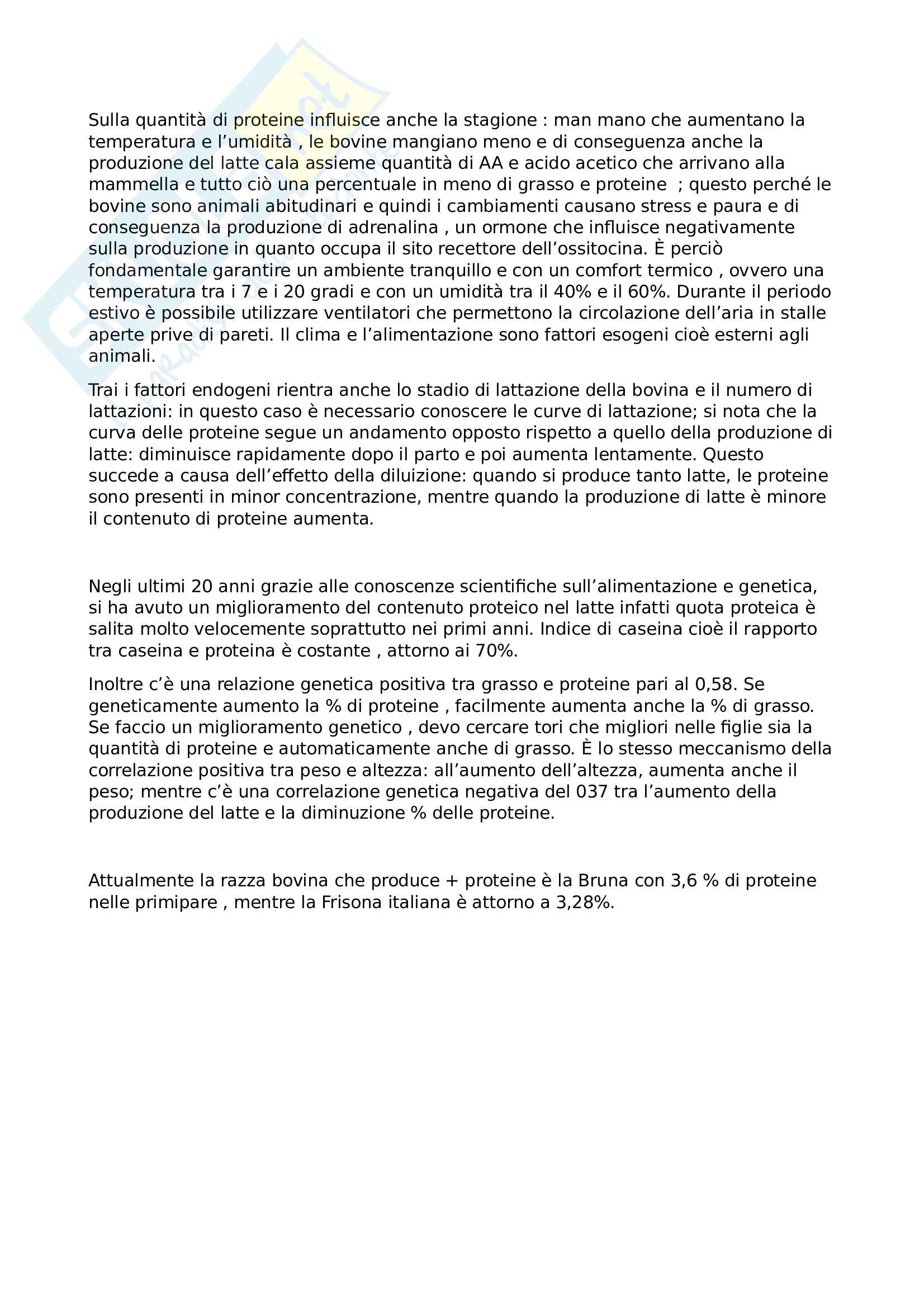 Sulla quantità di proteine influisce anche la stagione : man mano che aumentano la temperatura e l’umidità , le bovine mangiano meno e di conseguenza anche la produzione del latte cala assieme quantità di AA e acido acetico che arrivano alla mammella e tutto ciò una percentuale in meno di grasso e proteine ; questo perché le bovine sono animali abitudinari e quindi i cambiamenti causano stress e paura e di conseguenza la produzione di adrenalina , un ormone che influisce negativamente sulla produzione in quanto occupa il sito recettore dell’ossitocina. È perciò fondamentale garantire un ambiente tranquillo e con un comfort termico , ovvero una temperatura tra i 7 e i 20 gradi e con un umidità tra il 40% e il 60%. Durante il periodo estivo è possibile utilizzare ventilatori che permettono la circolazione dell’aria in stalle aperte prive di pareti. Il clima e l’alimentazione sono fattori esogeni cioè esterni agli animali.

Trai i fattori endogeni rientra anche lo stadio di lattazione della bovina e il numero di lattazioni: in questo caso è necessario conoscere le curve di lattazione; si nota che la curva delle proteine segue un andamento opposto rispetto a quello della produzione di latte: diminuisce rapidamente dopo il parto e poi aumenta lentamente. Questo succede a causa dell’effetto della diluizione: quando si produce tanto latte, le proteine sono presenti in minor concentrazione, mentre quando la produzione di latte è minore il contenuto di proteine aumenta.

Negli ultimi 20 anni grazie alle conoscenze scientifiche sull’alimentazione e genetica, si ha avuto un miglioramento del contenuto proteico nel latte infatti quota proteica è salita molto velocemente soprattutto nei primi anni. Indice di caseina cioè il rapporto tra caseina e proteina è costante , attorno ai 70%.

Inoltre c’è una relazione genetica positiva tra grasso e proteine pari al 0,58. Se geneticamente aumento la % di proteine , facilmente aumenta anche la % di grasso. Se faccio un miglioramento genetico , devo cercare tori che migliori nelle figlie sia la quantità di proteine e automaticamente anche di grasso. È lo stesso meccanismo della correlazione positiva tra peso e altezza: all’aumento dell’altezza, aumenta anche il peso; mentre c’è una correlazione genetica negativa del 037 tra l’aumento della produzione del latte e la diminuzione % delle proteine.

Attualmente la razza bovina che produce + proteine è la Bruna con 3,6 % di proteine nelle primipare , mentre la Frisona italiana è attorno a 3,28%.